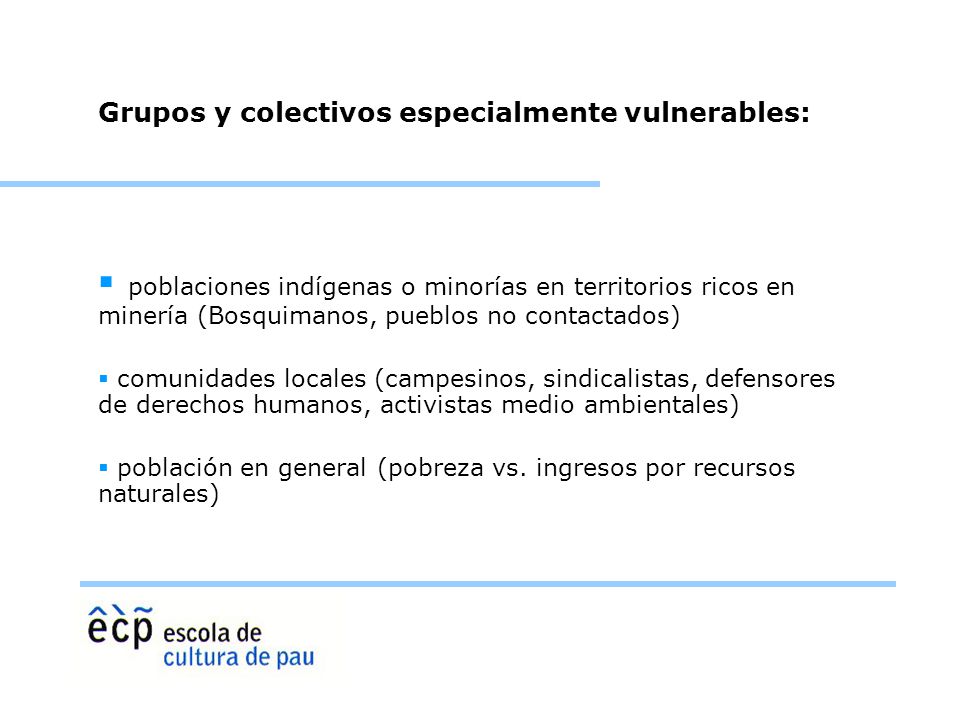 Grupos y colectivos especialmente vulnerables:

▪ poblaciones indígenas o minorías en territorios ricos en minería (Bosquimanos, pueblos no contactados)

▪ comunidades locales (campesinos, sindicalistas, defensores de derechos humanos, activistas medio ambientales)

▪ población en general (pobreza vs. ingresos por recursos naturales)

êc̀p̃ escola de cultura de pau